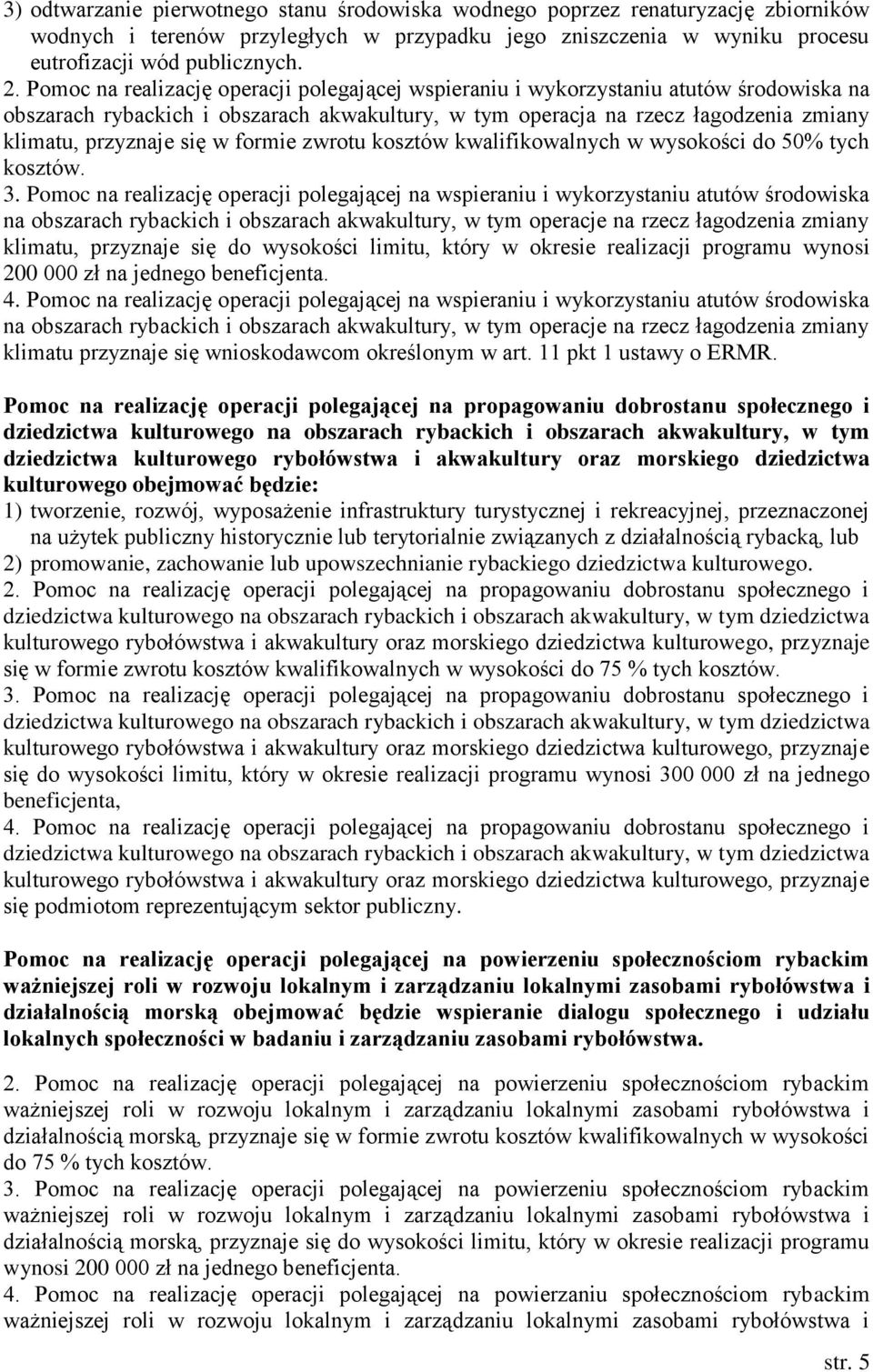 3) odtwarzanie pierwotnego stanu środowiska wodnego poprzez renaturyzację zbiorników wodnych i terenów przyległych w przypadku jego zniszczenia w wyniku procesu eutrofizacji wód publicznych.
2. Pomoc na realizację operacji polegającej wspieraniu i wykorzystaniu atutów środowiska na obszarach rybackich i obszarach akwakultury, w tym operacja na rzecz łagodzenia zmiany klimatu, przyznaje się w formie zwrotu kosztów kwalifikowalnych w wysokości do 50% tych kosztów.
3. Pomoc na realizację operacji polegającej na wspieraniu i wykorzystaniu atutów środowiska na obszarach rybackich i obszarach akwakultury, w tym operacje na rzecz łagodzenia zmiany klimatu, przyznaje się do wysokości limitu, który w okresie realizacji programu wynosi 200 000 zł na jednego beneficjenta.
4. Pomoc na realizację operacji polegającej na wspieraniu i wykorzystaniu atutów środowiska na obszarach rybackich i obszarach akwakultury, w tym operacje na rzecz łagodzenia zmiany klimatu przyznaje się wnioskodawcom określonym w art. 11 pkt 1 ustawy o ERMR.

Pomoc na realizację operacji polegającej na propagowaniu dobrostanu społecznego i dziedzictwa kulturowego na obszarach rybackich i obszarach akwakultury, w tym dziedzictwa kulturowego rybołówstwa i akwakultury oraz morskiego dziedzictwa kulturowego obejmować będzie:
1) tworzenie, rozwój, wyposażenie infrastruktury turystycznej i rekreacyjnej, przeznaczonej na użytek publiczny historycznie lub terytorialnie związanych z działalnością rybacką, lub
2) promowanie, zachowanie lub upowszechnianie rybackiego dziedzictwa kulturowego.
2. Pomoc na realizację operacji polegającej na propagowaniu dobrostanu społecznego i dziedzictwa kulturowego na obszarach rybackich i obszarach akwakultury, w tym dziedzictwa kulturowego rybołówstwa i akwakultury oraz morskiego dziedzictwa kulturowego, przyznaje się w formie zwrotu kosztów kwalifikowalnych w wysokości do 75 % tych kosztów.
3. Pomoc na realizację operacji polegającej na propagowaniu dobrostanu społecznego i dziedzictwa kulturowego na obszarach rybackich i obszarach akwakultury, w tym dziedzictwa kulturowego rybołówstwa i akwakultury oraz morskiego dziedzictwa kulturowego, przyznaje się do wysokości limitu, który w okresie realizacji programu wynosi 300 000 zł na jednego beneficjenta,
4. Pomoc na realizację operacji polegającej na propagowaniu dobrostanu społecznego i dziedzictwa kulturowego na obszarach rybackich i obszarach akwakultury, w tym dziedzictwa kulturowego rybołówstwa i akwakultury oraz morskiego dziedzictwa kulturowego, przyznaje się podmiotom reprezentującym sektor publiczny.

Pomoc na realizację operacji polegającej na powierzeniu społecznościom rybackim ważniejszej roli w rozwoju lokalnym i zarządzaniu lokalnymi zasobami rybołówstwa i działalnością morską obejmować będzie wspieranie dialogu społecznego i udziału lokalnych społeczności w badaniu i zarządzaniu zasobami rybołówstwa.

2. Pomoc na realizację operacji polegającej na powierzeniu społecznościom rybackim ważniejszej roli w rozwoju lokalnym i zarządzaniu lokalnymi zasobami rybołówstwa i działalnością morską, przyznaje się w formie zwrotu kosztów kwalifikowalnych w wysokości do 75 % tych kosztów.
3. Pomoc na realizację operacji polegającej na powierzeniu społecznościom rybackim ważniejszej roli w rozwoju lokalnym i zarządzaniu lokalnymi zasobami rybołówstwa i działalnością morską, przyznaje się do wysokości limitu, który w okresie realizacji programu wynosi 200 000 zł na jednego beneficjenta.
4. Pomoc na realizację operacji polegającej na powierzeniu społecznościom rybackim ważniejszej roli w rozwoju lokalnym i zarządzaniu lokalnymi zasobami rybołówstwa i

str. 5